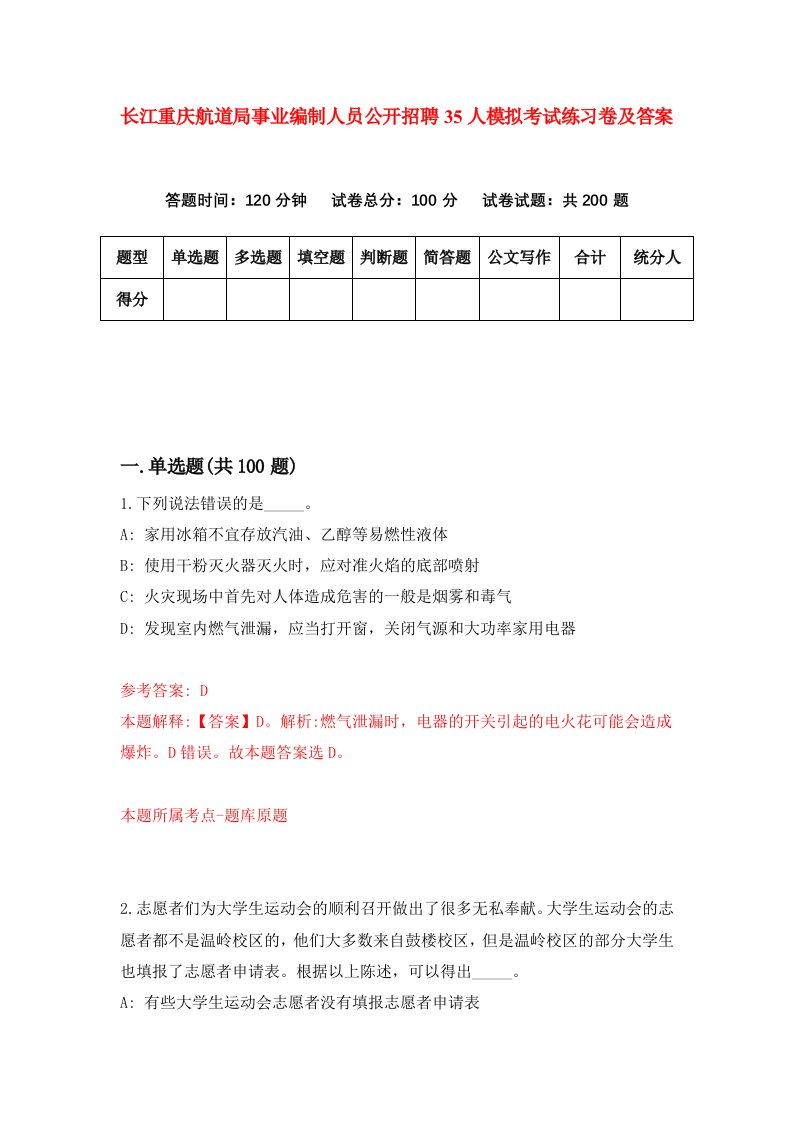 长江重庆航道局事业编制人员公开招聘35人模拟考试练习卷及答案

答题时间：120分钟　试卷总分：100分　试卷试题：共200题

| 题型 | 单选题 | 多选题 | 填空题 | 判断题 | 简答题 | 公文写作 | 合计 | 统分人 |
|---|---|---|---|---|---|---|---|---|
| 得分 | | | | | | | | |

一.单选题(共100题)

1.下列说法错误的是_____。
A: 家用冰箱不宜存放汽油、乙醇等易燃性液体
B: 使用干粉灭火器灭火时，应对准火焰的底部喷射
C: 火灾现场中首先对人体造成危害的一般是烟雾和毒气
D: 发现室内燃气泄漏，应当打开窗，关闭气源和大功率家用电器

参考答案: D
本题解释:【答案】D。解析:燃气泄漏时，电器的开关引起的电火花可能会造成爆炸。D错误。故本题答案选D。

本题所属考点-题库原题

2.志愿者们为大学生运动会的顺利召开做出了很多无私奉献。大学生运动会的志愿者都不是温岭校区的，他们大多数来自鼓楼校区，但是温岭校区的部分大学生也填报了志愿者申请表。根据以上陈述，可以得出_____。
A: 有些大学生运动会志愿者没有填报志愿者申请表